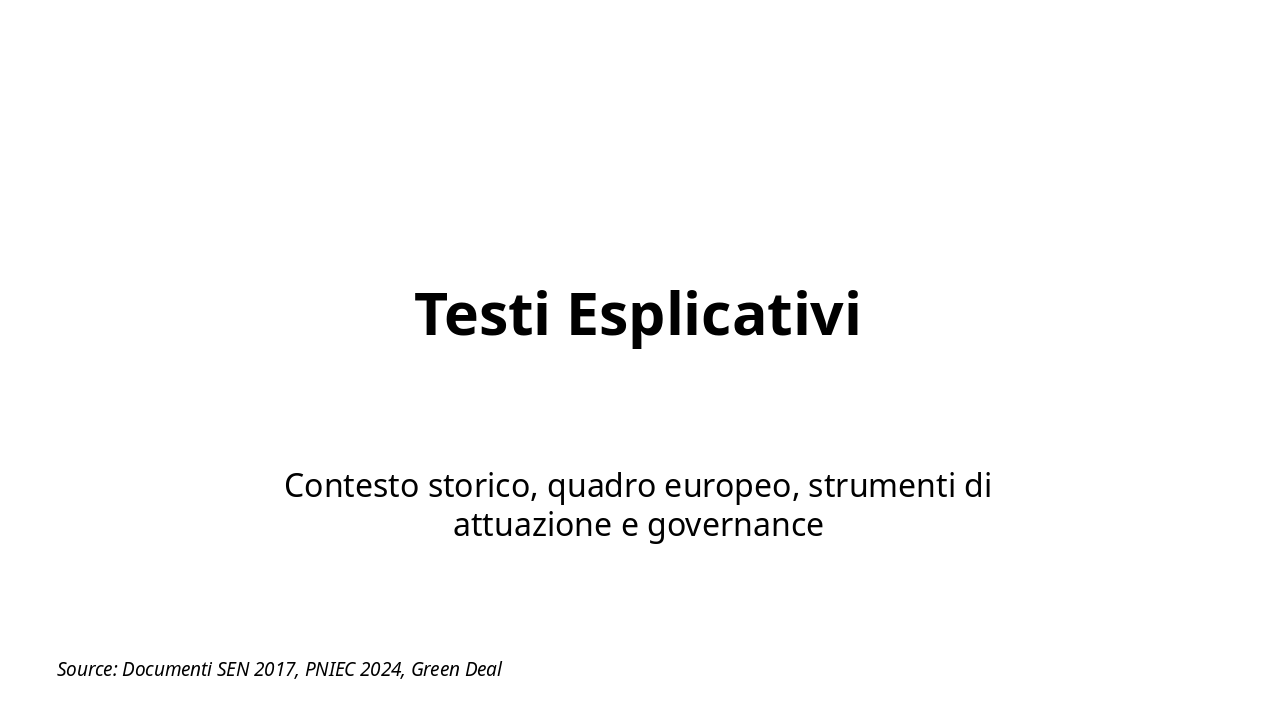 Testi Esplicativi

Contesto storico, quadro europeo, strumenti di attuazione e governance

Source: Documenti SEN 2017, PNIEC 2024, Green Deal